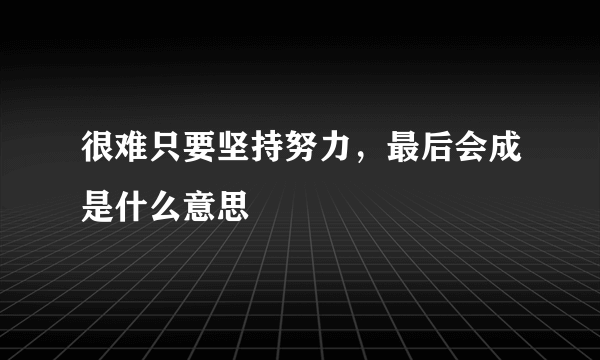 很难只要坚持努力，最后会成是什么意思